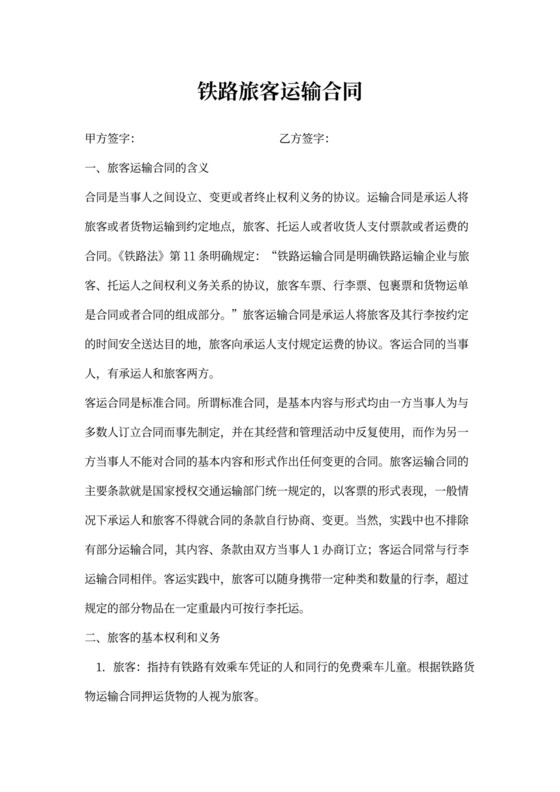 铁路旅客运输合同

甲方签字：　　　　　　　　　　　　乙方签字：

一、旅客运输合同的含义

合同是当事人之间设立、变更或者终止权利义务的协议。运输合同是承运人将旅客或者货物运输到约定地点，旅客、托运人或者收货人支付票款或者运费的合同。《铁路法》第 11 条明确规定：“铁路运输合同是明确铁路运输企业与旅客、托运人之间权利义务关系的协议，旅客车票、行李票、包裹票和货物运单是合同或者合同的组成部分。”旅客运输合同是承运人将旅客及其行李按约定的时间安全送达目的地，旅客向承运人支付规定运费的协议。客运合同的当事人，有承运人和旅客两方。

客运合同是标准合同。所谓标准合同，是基本内容与形式均由一方当事人为与多数人订立合同而事先制定，并在其经营和管理活动中反复使用，而作为另一方当事人不能对合同的基本内容和形式作出任何变更的合同。旅客运输合同的主要条款就是国家授权交通运输部门统一规定的，以客票的形式表现，一般情况下承运人和旅客不得就合同的条款自行协商、变更。当然，实践中也不排除有部分运输合同，其内容、条款由双方当事人 1 办商订立；客运合同常与行李运输合同相伴。客运实践中，旅客可以随身携带一定种类和数量的行李，超过规定的部分物品在一定重最内可按行李托运。

二、旅客的基本权利和义务

1. 旅客：指持有铁路有效乘车凭证的人和同行的免费乘车儿童。根据铁路货物运输合同押运货物的人视为旅客。